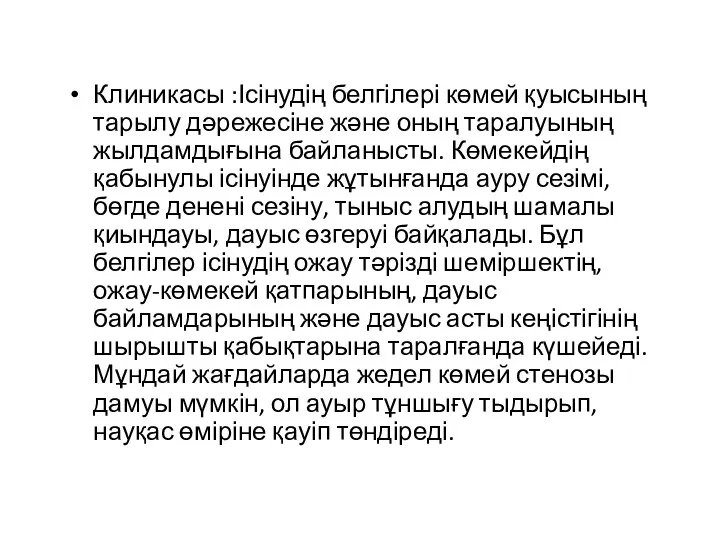 • Клиникасы :Ісінудің белгілері көмей қуысының тарылу дәрежесіне және оның таралуының жылдамдығына байланысты. Көмекейдің қабынулы ісінуінде жұтынғанда ауру сезімі, бөгде денені сезіну, тыныс алудың шамалы қиындауы, дауыс өзгеруі байқалады. Бұл белгілер ісінудің ожау тәрізді шеміршектің, ожау-көмекей қатпарының, дауыс байламдарының және дауыс асты кеңістігінің шырышты қабықтарына таралғанда күшейеді. Мұндай жағдайларда жедел көмей стенозы дамуы мүмкін, ол ауыр тұншығу тыдырып, науқас өміріне қауіп төндіреді.